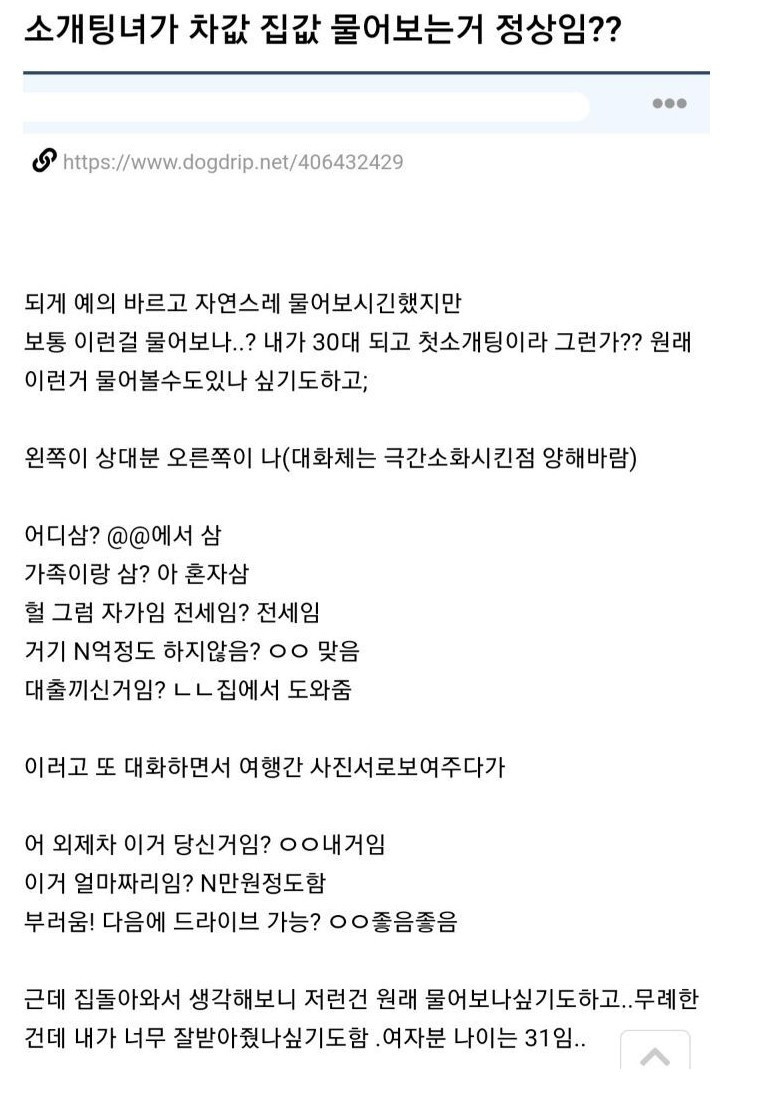 소개팅녀가 차값 집값 물어보는거 정상임??

https://www.dogdrip.net/406432429

되게 예의 바르고 자연스레 물어보시긴했지만
보통 이런걸 물어보나..? 내가 30대 되고 첫소개팅이라 그런가?? 원래 이런거 물어볼수도있나 싶기도하고;

왼쪽이 상대분 오른쪽이 나(대화체는 극간소화시킨점 양해바람)

어디삼? @@에서 삼
가족이랑 삼? 아 혼자삼
헐 그럼 자가임 전세임? 전세임
거기 N억정도 하지않음? ㅇㅇ 맞음
대출끼신거임? ㄴㄴ집에서 도와줌

이러고 또 대화하면서 여행간 사진서로보여주다가

어 외제차 이거 당신거임? ㅇㅇ내거임
이거 얼마짜리임? N만원정도함
부러움! 다음에 드라이브 가능? ㅇㅇ좋음좋음

근데 집돌아와서 생각해보니 저런건 원래 물어보나싶기도하고..무례한건데 내가 너무 잘받아줬나싶기도함 .여자분 나이는 31임..